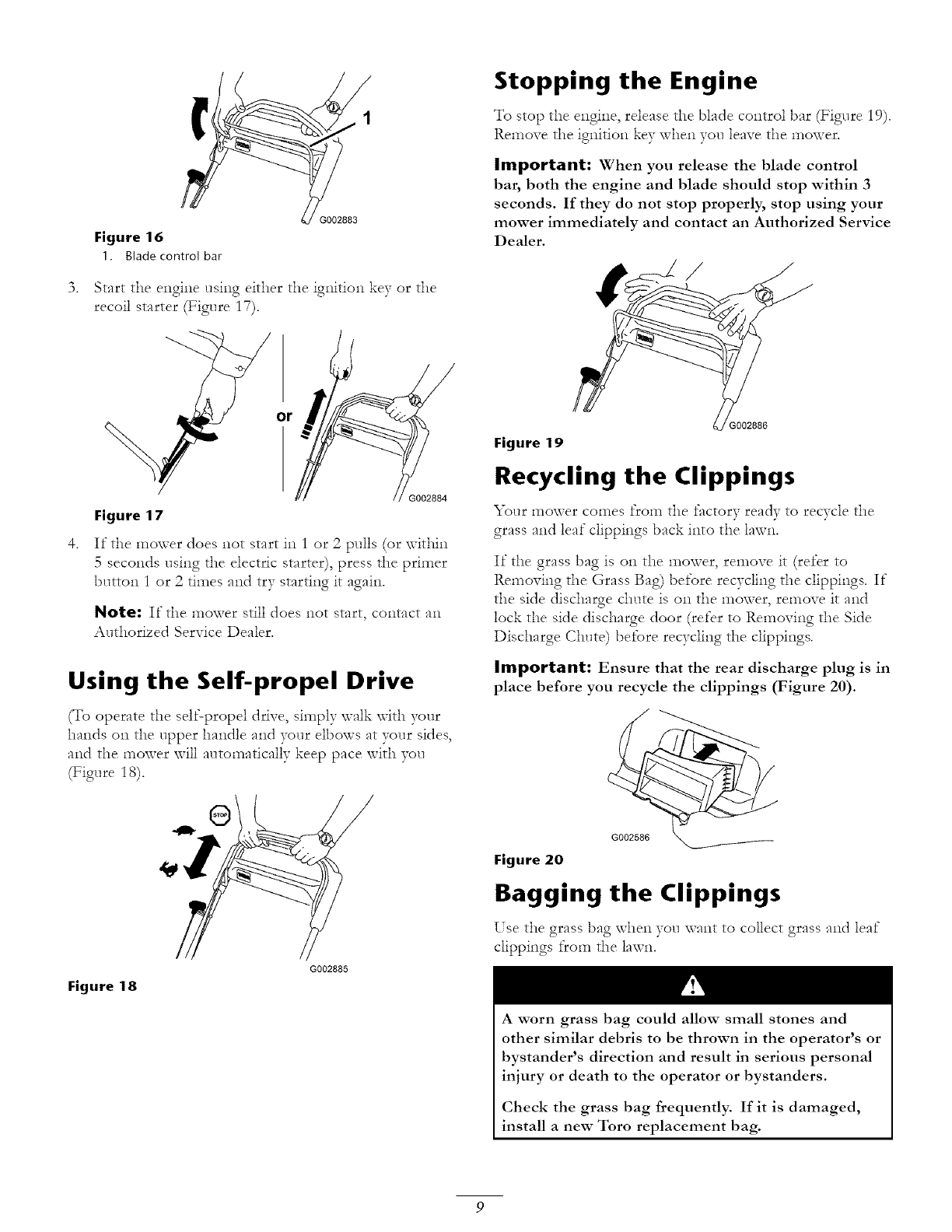 1

G002883

Figure 16

1. Blade control bar

3. Start the engine using either the ignition key or the recoil starter (Figure 17).

or

G002884

Figure 17

4. If the mower does not start in 1 or 2 pulls (or within 5 seconds using the electric starter), press the primer button 1 or 2 times and try starting it again.

Note: If the mower still does not start, contact an Authorized Service Dealer.

Using the Self-propel Drive

(To operate the self-propel drive, simply walk with your hands on the upper handle and your elbows at your sides, and the mower will automatically keep pace with you (Figure 18).

STOP

G002885

Figure 18

Stopping the Engine

To stop the engine, release the blade control bar (Figure 19). Remove the ignition key when you leave the mower.

Important: When you release the blade control bar, both the engine and blade should stop within 3 seconds. If they do not stop properly, stop using your mower immediately and contact an Authorized Service Dealer.

G002886

Figure 19

Recycling the Clippings

Your mower comes from the factory ready to recycle the grass and leaf clippings back into the lawn.

If the grass bag is on the mower, remove it (refer to Removing the Grass Bag) before recycling the clippings. If the side discharge chute is on the mower, remove it and lock the side discharge door (refer to Removing the Side Discharge Chute) before recycling the clippings.

Important: Ensure that the rear discharge plug is in place before you recycle the clippings (Figure 20).

G002586

Figure 20

Bagging the Clippings

Use the grass bag when you want to collect grass and leaf clippings from the lawn.

A worn grass bag could allow small stones and other similar debris to be thrown in the operator's or bystander's direction and result in serious personal injury or death to the operator or bystanders.

Check the grass bag frequently. If it is damaged, install a new Toro replacement bag.

9